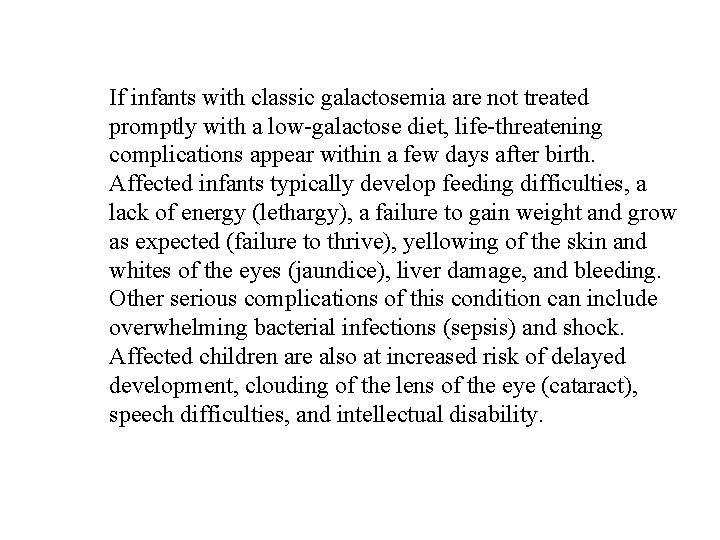 If infants with classic galactosemia are not treated promptly with a low-galactose diet, life-threatening complications appear within a few days after birth. Affected infants typically develop feeding difficulties, a lack of energy (lethargy), a failure to gain weight and grow as expected (failure to thrive), yellowing of the skin and whites of the eyes (jaundice), liver damage, and bleeding. Other serious complications of this condition can include overwhelming bacterial infections (sepsis) and shock. Affected children are also at increased risk of delayed development, clouding of the lens of the eye (cataract), speech difficulties, and intellectual disability.